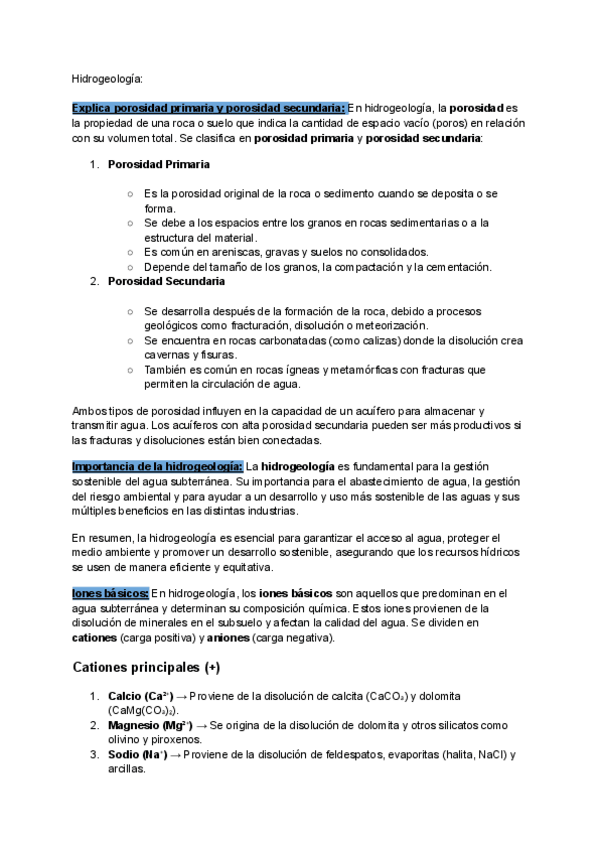 Hidrogeología:

Explica porosidad primaria y porosidad secundaria: En hidrogeología, la porosidad es la propiedad de una roca o suelo que indica la cantidad de espacio vacío (poros) en relación con su volumen total. Se clasifica en porosidad primaria y porosidad secundaria:

1. Porosidad Primaria

○ Es la porosidad original de la roca o sedimento cuando se deposita o se forma.
○ Se debe a los espacios entre los granos en rocas sedimentarias o a la estructura del material.
○ Es común en areniscas, gravas y suelos no consolidados.
○ Depende del tamaño de los granos, la compactación y la cementación.

2. Porosidad Secundaria

○ Se desarrolla después de la formación de la roca, debido a procesos geológicos como fracturación, disolución o meteorización.
○ Se encuentra en rocas carbonatadas (como calizas) donde la disolución crea cavernas y fisuras.
○ También es común en rocas ígneas y metamórficas con fracturas que permiten la circulación de agua.

Ambos tipos de porosidad influyen en la capacidad de un acuífero para almacenar y transmitir agua. Los acuíferos con alta porosidad secundaria pueden ser más productivos si las fracturas y disoluciones están bien conectadas.

Importancia de la hidrogeología: La hidrogeología es fundamental para la gestión sostenible del agua subterránea. Su importancia para el abastecimiento de agua, la gestión del riesgo ambiental y para ayudar a un desarrollo y uso más sostenible de las aguas y sus múltiples beneficios en las distintas industrias.

En resumen, la hidrogeología es esencial para garantizar el acceso al agua, proteger el medio ambiente y promover un desarrollo sostenible, asegurando que los recursos hídricos se usen de manera eficiente y equitativa.

Iones básicos: En hidrogeología, los iones básicos son aquellos que predominan en el agua subterránea y determinan su composición química. Estos iones provienen de la disolución de minerales en el subsuelo y afectan la calidad del agua. Se dividen en cationes (carga positiva) y aniones (carga negativa).

Cationes principales (+)

1. Calcio ($Ca^{2+}$) → Proviene de la disolución de calcita ($CaCO_3$) y dolomita ($CaMg(CO_3)_2$).
2. Magnesio ($Mg^{2+}$) → Se origina de la disolución de dolomita y otros silicatos como olivino y piroxenos.
3. Sodio ($Na^+$) → Proviene de la disolución de feldespatos, evaporitas (halita, NaCl) y arcillas.